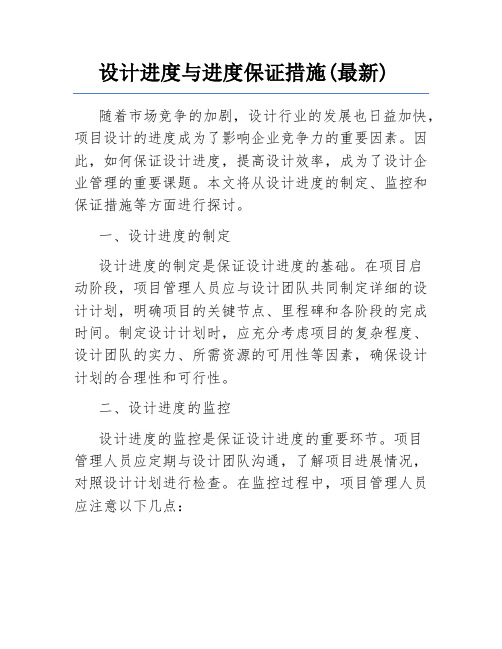 设计进度与进度保证措施(最新)

随着市场竞争的加剧，设计行业的发展也日益加快，项目设计的进度成为了影响企业竞争力的重要因素。因此，如何保证设计进度，提高设计效率，成为了设计企业管理的重要课题。本文将从设计进度的制定、监控和保证措施等方面进行探讨。

一、设计进度的制定

设计进度的制定是保证设计进度的基础。在项目启动阶段，项目管理人员应与设计团队共同制定详细的设计计划，明确项目的关键节点、里程碑和各阶段的完成时间。制定设计计划时，应充分考虑项目的复杂程度、设计团队的实力、所需资源的可用性等因素，确保设计计划的合理性和可行性。

二、设计进度的监控

设计进度的监控是保证设计进度的重要环节。项目管理人员应定期与设计团队沟通，了解项目进展情况，对照设计计划进行检查。在监控过程中，项目管理人员应注意以下几点：